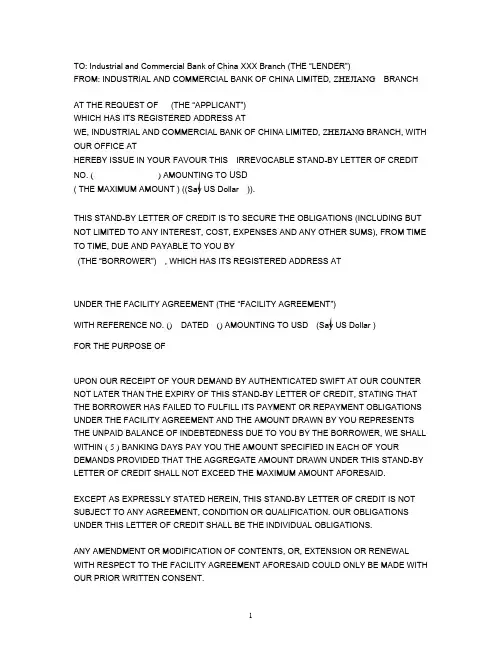 TO: Industrial and Commercial Bank of China XXX Branch (THE "LENDER")
FROM: INDUSTRIAL AND COMMERCIAL BANK OF CHINA LIMITED, ZHEJIANG BRANCH

AT THE REQUEST OF (THE "APPLICANT")
WHICH HAS ITS REGISTERED ADDRESS AT
WE, INDUSTRIAL AND COMMERCIAL BANK OF CHINA LIMITED, ZHEJIANG BRANCH, WITH OUR OFFICE AT
HEREBY ISSUE IN YOUR FAVOUR THIS IRREVOCABLE STAND-BY LETTER OF CREDIT NO. ( ) AMOUNTING TO USD
( THE MAXIMUM AMOUNT ) ((Say US Dollar )).

THIS STAND-BY LETTER OF CREDIT IS TO SECURE THE OBLIGATIONS (INCLUDING BUT NOT LIMITED TO ANY INTEREST, COST, EXPENSES AND ANY OTHER SUMS), FROM TIME TO TIME, DUE AND PAYABLE TO YOU BY
(THE "BORROWER") , WHICH HAS ITS REGISTERED ADDRESS AT

UNDER THE FACILITY AGREEMENT (THE "FACILITY AGREEMENT")

WITH REFERENCE NO. () DATED () AMOUNTING TO USD (Say US Dollar )

FOR THE PURPOSE OF

UPON OUR RECEIPT OF YOUR DEMAND BY AUTHENTICATED SWIFT AT OUR COUNTER NOT LATER THAN THE EXPIRY OF THIS STAND-BY LETTER OF CREDIT, STATING THAT THE BORROWER HAS FAILED TO FULFILL ITS PAYMENT OR REPAYMENT OBLIGATIONS UNDER THE FACILITY AGREEMENT AND THE AMOUNT DRAWN BY YOU REPRESENTS THE UNPAID BALANCE OF INDEBTEDNESS DUE TO YOU BY THE BORROWER, WE SHALL WITHIN ( 5 ) BANKING DAYS PAY YOU THE AMOUNT SPECIFIED IN EACH OF YOUR DEMANDS PROVIDED THAT THE AGGREGATE AMOUNT DRAWN UNDER THIS STAND-BY LETTER OF CREDIT SHALL NOT EXCEED THE MAXIMUM AMOUNT AFORESAID.

EXCEPT AS EXPRESSLY STATED HEREIN, THIS STAND-BY LETTER OF CREDIT IS NOT SUBJECT TO ANY AGREEMENT, CONDITION OR QUALIFICATION. OUR OBLIGATIONS UNDER THIS LETTER OF CREDIT SHALL BE THE INDIVIDUAL OBLIGATIONS.

ANY AMENDMENT OR MODIFICATION OF CONTENTS, OR, EXTENSION OR RENEWAL WITH RESPECT TO THE FACILITY AGREEMENT AFORESAID COULD ONLY BE MADE WITH OUR PRIOR WRITTEN CONSENT.

1